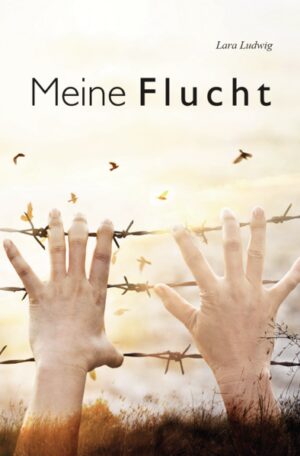 Lara Ludwig

Meine Flucht